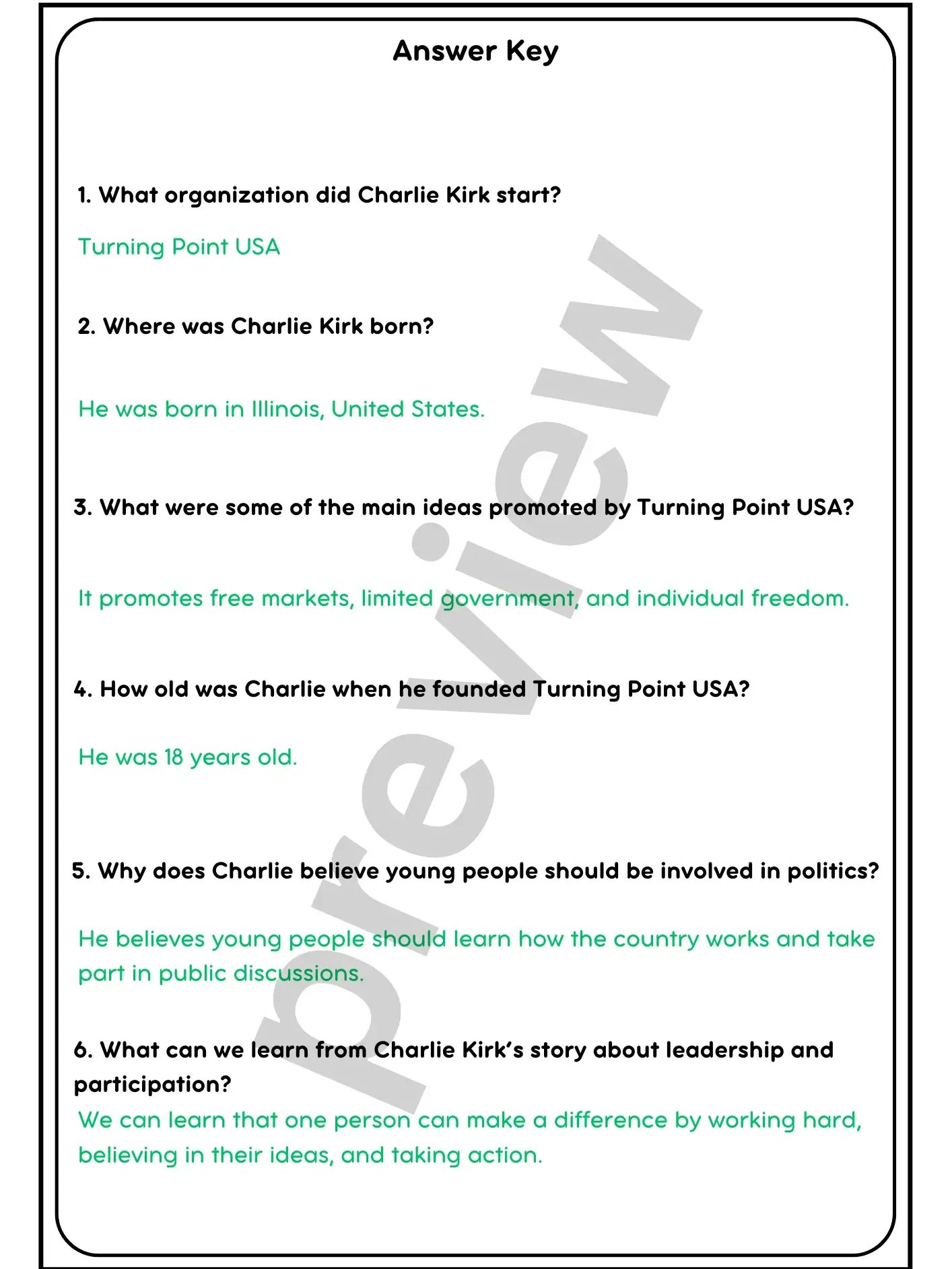 Answer Key

1. What organization did Charlie Kirk start?

Turning Point USA

2. Where was Charlie Kirk born?

He was born in Illinois, United States.

3. What were some of the main ideas promoted by Turning Point USA?

It promotes free markets, limited government, and individual freedom.

4. How old was Charlie when he founded Turning Point USA?

He was 18 years old.

5. Why does Charlie believe young people should be involved in politics?

He believes young people should learn how the country works and take part in public discussions.

6. What can we learn from Charlie Kirk's story about leadership and participation?

We can learn that one person can make a difference by working hard, believing in their ideas, and taking action.

preview